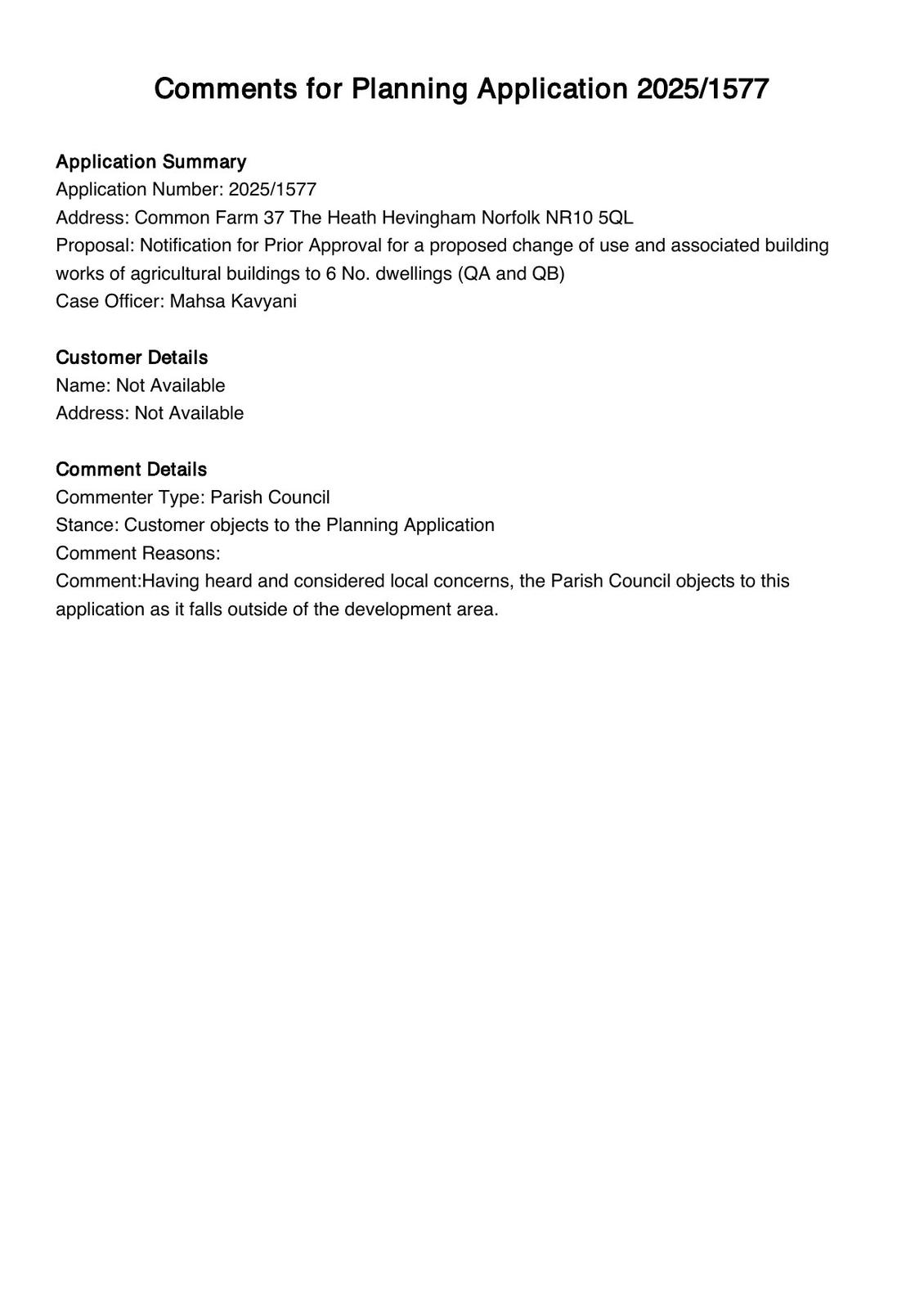 Comments for Planning Application 2025/1577

Application Summary
Application Number: 2025/1577
Address: Common Farm 37 The Heath Hevingham Norfolk NR10 5QL
Proposal: Notification for Prior Approval for a proposed change of use and associated building works of agricultural buildings to 6 No. dwellings (QA and QB)
Case Officer: Mahsa Kavyani

Customer Details
Name: Not Available
Address: Not Available

Comment Details
Commenter Type: Parish Council
Stance: Customer objects to the Planning Application
Comment Reasons:
Comment:Having heard and considered local concerns, the Parish Council objects to this application as it falls outside of the development area.